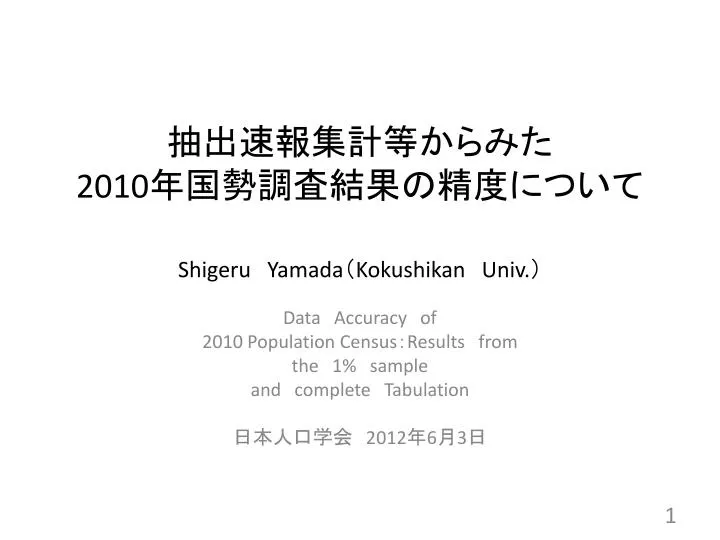 抽出速報集計等からみた
2010年国勢調査結果の精度について

Shigeru Yamada（Kokushikan Univ.）

Data Accuracy of
2010 Population Census：Results from
the 1% sample
and complete Tabulation

日本人口学会 2012年6月3日

1